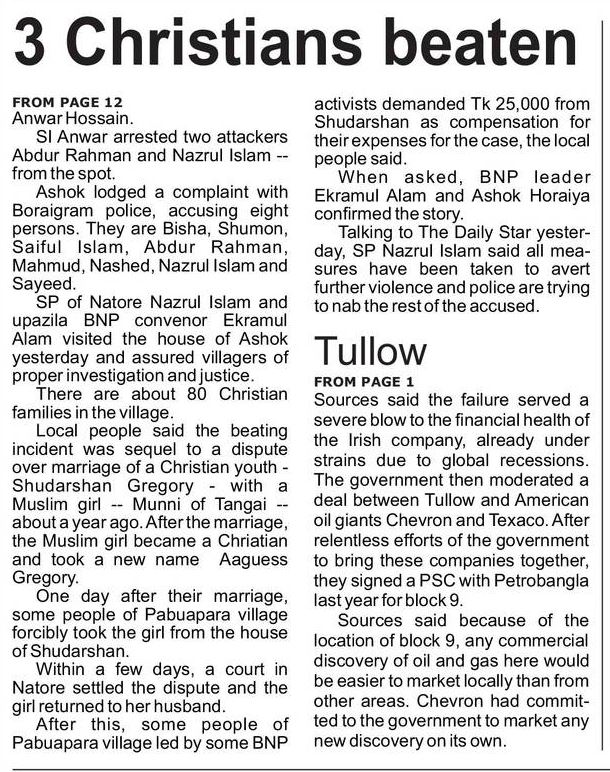 3 Christians beaten

FROM PAGE 12
Anwar Hossain.

SI Anwar arrested two attackers Abdur Rahman and Nazrul Islam -- from the spot.

Ashok lodged a complaint with Boraigram police, accusing eight persons. They are Bisha, Shumon, Saiful Islam, Abdur Rahman, Mahmud, Nashed, Nazrul Islam and Sayeed.

SP of Natore Nazrul Islam and upazila BNP convenor Ekramul Alam visited the house of Ashok yesterday and assured villagers of proper investigation and justice.

There are about 80 Christian families in the village.

Local people said the beating incident was sequel to a dispute over marriage of a Christian youth - Shudarshan Gregory - with a Muslim girl -- Munni of Tangai -- about a year ago. After the marriage, the Muslim girl became a Chriatian and took a new name Aaguess Gregory.

One day after their marriage, some people of Pabuapara village forcibly took the girl from the house of Shudarshan.

Within a few days, a court in Natore settled the dispute and the girl returned to her husband.

After this, some people of Pabuapara village led by some BNP activists demanded Tk 25,000 from Shudarshan as compensation for their expenses for the case, the local people said.

When asked, BNP leader Ekramul Alam and Ashok Horaiya confirmed the story.

Talking to The Daily Star yesterday, SP Nazrul Islam said all measures have been taken to avert further violence and police are trying to nab the rest of the accused.

Tullow

FROM PAGE 1
Sources said the failure served a severe blow to the financial health of the Irish company, already under strains due to global recessions. The government then moderated a deal between Tullow and American oil giants Chevron and Texaco. After relentless efforts of the government to bring these companies together, they signed a PSC with Petrobangla last year for block 9.

Sources said because of the location of block 9, any commercial discovery of oil and gas here would be easier to market locally than from other areas. Chevron had committed to the government to market any new discovery on its own.